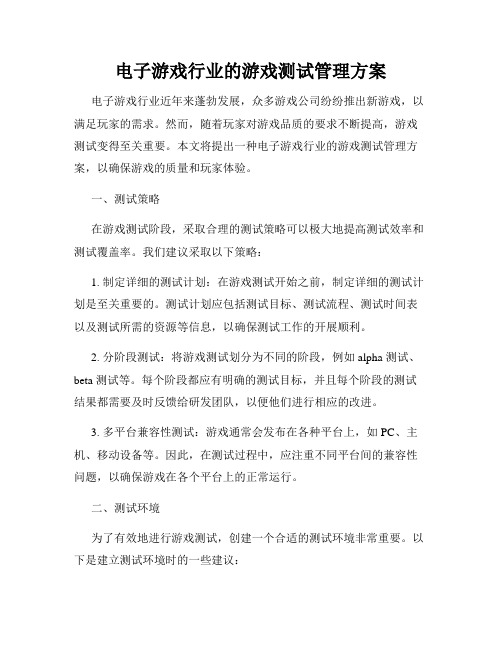 电子游戏行业的游戏测试管理方案

电子游戏行业近年来蓬勃发展，众多游戏公司纷纷推出新游戏，以满足玩家的需求。然而，随着玩家对游戏品质的要求不断提高，游戏测试变得至关重要。本文将提出一种电子游戏行业的游戏测试管理方案，以确保游戏的质量和玩家体验。

一、测试策略

在游戏测试阶段，采取合理的测试策略可以极大地提高测试效率和测试覆盖率。我们建议采取以下策略：

1. 制定详细的测试计划：在游戏测试开始之前，制定详细的测试计划是至关重要的。测试计划应包括测试目标、测试流程、测试时间表以及测试所需的资源等信息，以确保测试工作的开展顺利。

2. 分阶段测试：将游戏测试划分为不同的阶段，例如 alpha 测试、beta 测试等。每个阶段都应有明确的测试目标，并且每个阶段的测试结果都需要及时反馈给研发团队，以便他们进行相应的改进。

3. 多平台兼容性测试：游戏通常会发布在各种平台上，如 PC、主机、移动设备等。因此，在测试过程中，应注重不同平台间的兼容性问题，以确保游戏在各个平台上的正常运行。

二、测试环境

为了有效地进行游戏测试，创建一个合适的测试环境非常重要。以下是建立测试环境时的一些建议：